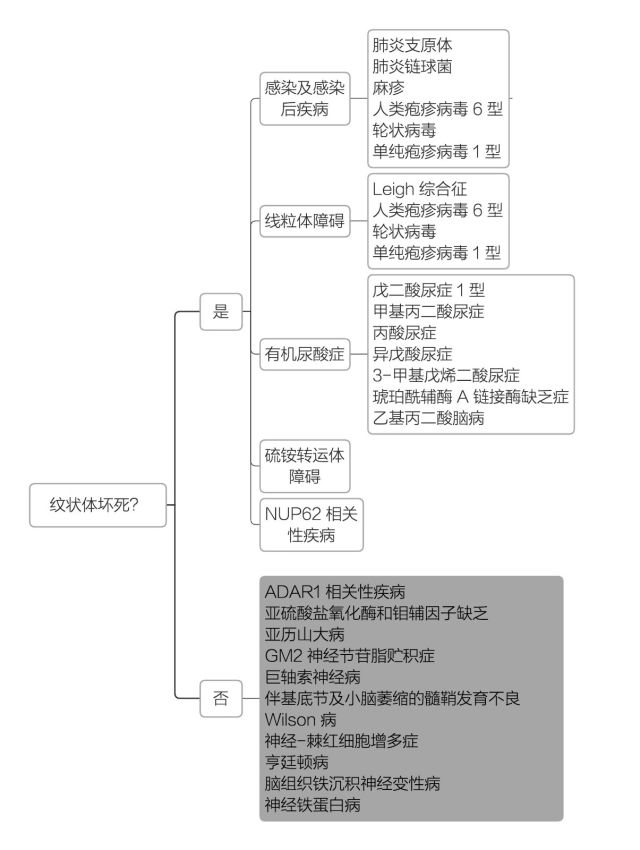 纹状体坏死?

是

感染及感染后疾病

肺炎支原体
肺炎链球菌
麻疹
人类疱疹病毒 6 型
轮状病毒
单纯疱疹病毒 1 型

线粒体障碍

Leigh 综合征
人类疱疹病毒 6 型
轮状病毒
单纯疱疹病毒 1 型

有机尿酸症

戊二酸尿症 1 型
甲基丙二酸尿症
丙酸尿症
异戊酸尿症
3-甲基戊烯二酸尿症
琥珀酰辅酶 A 链接酶缺乏症
乙基丙二酸脑病

硫铵转运体障碍

NUP62 相关性疾病

否

ADAR1 相关性疾病
亚硫酸盐氧化酶和钼辅因子缺乏
亚历山大病
GM2 神经节苷脂贮积症
巨轴索神经病
伴基底节及小脑萎缩的髓鞘发育不良
Wilson 病
神经-棘红细胞增多症
亨廷顿病
脑组织铁沉积神经变性病
神经铁蛋白病